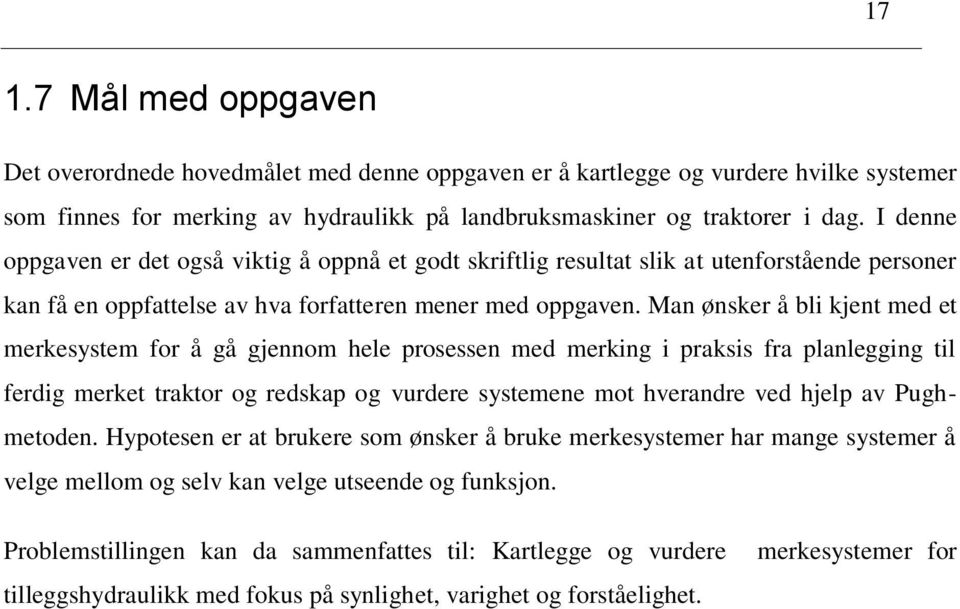 17

1.7 Mål med oppgaven

Det overordnede hovedmålet med denne oppgaven er å kartlegge og vurdere hvilke systemer som finnes for merking av hydraulikk på landbruksmaskiner og traktorer i dag. I denne oppgaven er det også viktig å oppnå et godt skriftlig resultat slik at utenforstående personer kan få en oppfattelse av hva forfatteren mener med oppgaven. Man ønsker å bli kjent med et merkesystem for å gå gjennom hele prosessen med merking i praksis fra planlegging til ferdig merket traktor og redskap og vurdere systemene mot hverandre ved hjelp av Pugh-metoden. Hypotesen er at brukere som ønsker å bruke merkesystemer har mange systemer å velge mellom og selv kan velge utseende og funksjon.

Problemstillingen kan da sammenfattes til: Kartlegge og vurdere merkesystemer for tilleggshydraulikk med fokus på synlighet, varighet og forståelighet.